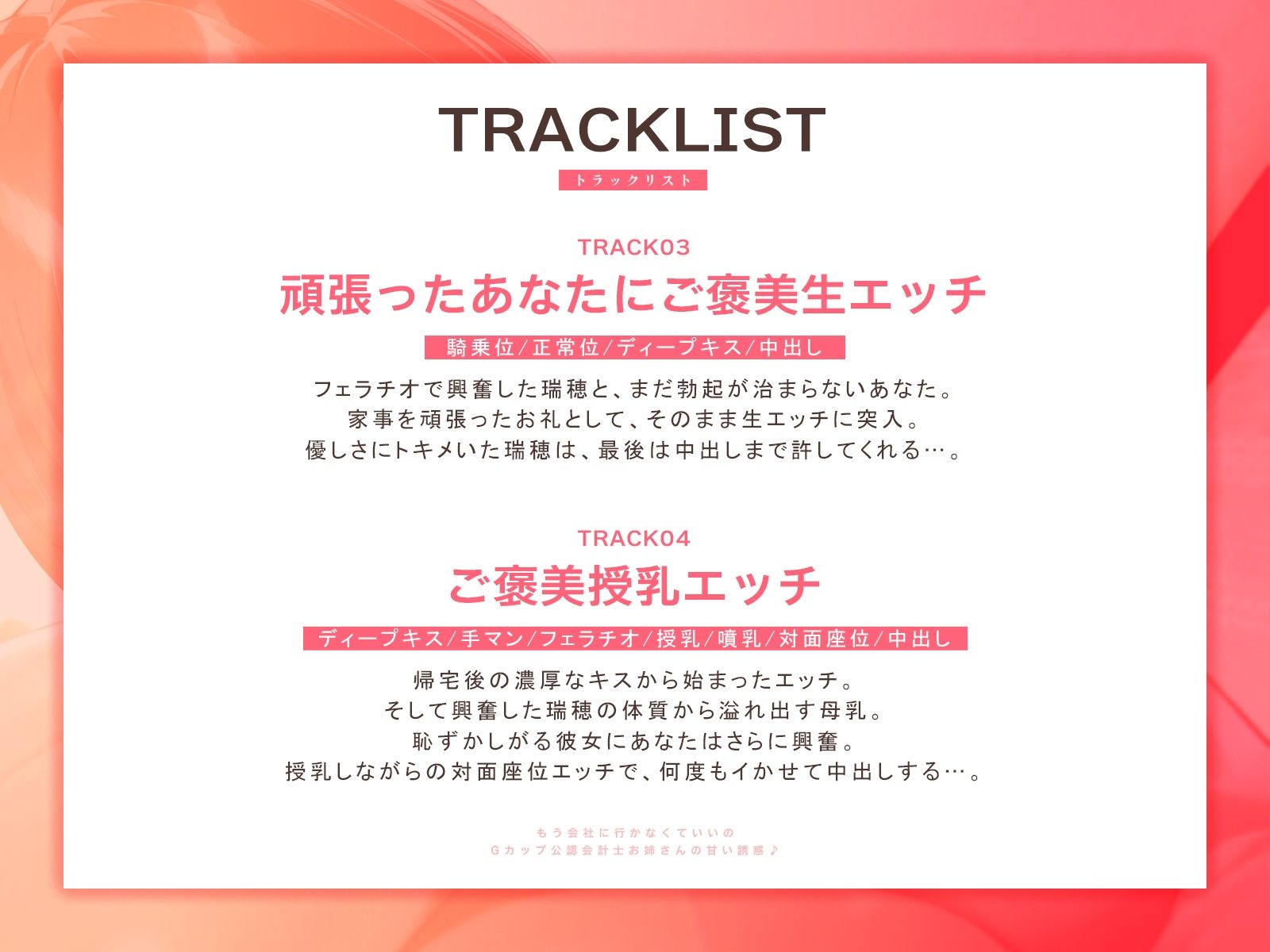 TRACKLIST
トラックリスト

TRACK03
頑張ったあなたにご褒美生エッチ
騎乗位/正常位/ディープキス/中出し
フェラチオで興奮した瑞穂と、まだ勃起が治まらないあなた。
家事を頑張ったお礼として、そのまま生エッチに突入。
優しさにトキメいた瑞穂は、最後は中出しまで許してくれる…。

TRACK04
ご褒美授乳エッチ
ディープキス/手マン/フェラチオ/授乳/噴乳/対面座位/中出し
帰宅後の濃厚なキスから始まったエッチ。
そして興奮した瑞穂の体質から溢れ出す母乳。
恥ずかしがる彼女にあなたはさらに興奮。
授乳しながらの対面座位エッチで、何度もイかせて中出しする…。

もう会社に行かなくていいの
Gカップ公認会計士お姉さんの甘い誘惑♪